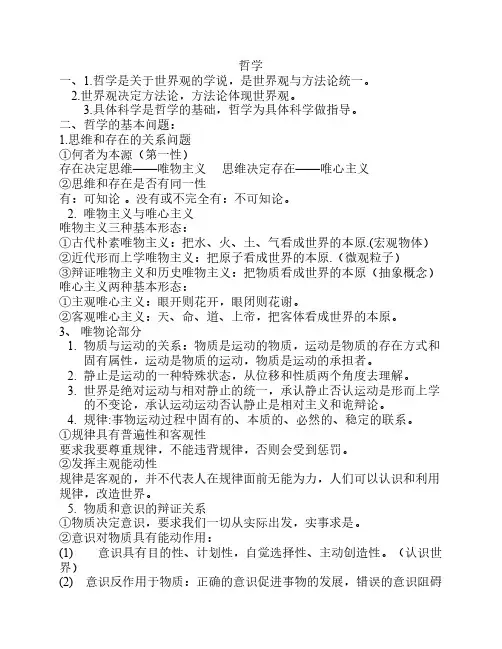 哲学

一、1.哲学是关于世界观的学说，是世界观与方法论统一。

2.世界观决定方法论，方法论体现世界观。

3.具体科学是哲学的基础，哲学为具体科学做指导。

二、哲学的基本问题：

1.思维和存在的关系问题

①何者为本源（第一性）

存在决定思维——唯物主义　思维决定存在——唯心主义

②思维和存在是否有同一性

有：可知论 。没有或不完全有：不可知论。

2. 唯物主义与唯心主义

唯物主义三种基本形态：

①古代朴素唯物主义：把水、火、土、气看成世界的本原.(宏观物体）

②近代形而上学唯物主义：把原子看成世界的本原.（微观粒子）

③辩证唯物主义和历史唯物主义：把物质看成世界的本原（抽象概念）

唯心主义两种基本形态：

①主观唯心主义：眼开则花开，眼闭则花谢。

②客观唯心主义：天、命、道、上帝，把客体看成世界的本原。

3、 唯物论部分

1. 物质与运动的关系：物质是运动的物质，运动是物质的存在方式和固有属性，运动是物质的运动，物质是运动的承担者。

2. 静止是运动的一种特殊状态，从位移和性质两个角度去理解。

3. 世界是绝对运动与相对静止的统一，承认静止否认运动是形而上学的不变论，承认运动运动否认静止是相对主义和诡辩论。

4. 规律:事物运动过程中固有的、本质的、必然的、稳定的联系。

①规律具有普遍性和客观性

要求我要尊重规律，不能违背规律，否则会受到惩罚。

②发挥主观能动性

规律是客观的，并不代表人在规律面前无能为力，人们可以认识和利用规律，改造世界。

5. 物质和意识的辩证关系

①物质决定意识，要求我们一切从实际出发，实事求是。

②意识对物质具有能动作用：

(1) 意识具有目的性、计划性，自觉选择性、主动创造性。（认识世界）

(2) 意识反作用于物质：正确的意识促进事物的发展，错误的意识阻碍